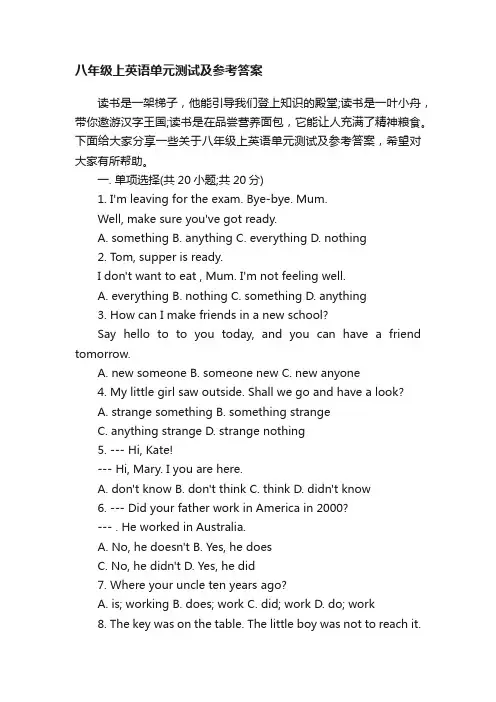 八年级上英语单元测试及参考答案

读书是一架梯子，他能引导我们登上知识的殿堂;读书是一叶小舟，带你遨游汉字王国;读书是在品尝营养面包，它能让人充满了精神粮食。下面给大家分享一些关于八年级上英语单元测试及参考答案，希望对大家有所帮助。

一. 单项选择(共 20 小题;共 20 分)

1. I'm leaving for the exam. Bye-bye. Mum.

Well, make sure you've got ready.

A. something B. anything C. everything D. nothing

2. Tom, supper is ready.

I don't want to eat , Mum. I'm not feeling well.

A. everything B. nothing C. something D. anything

3. How can I make friends in a new school?

Say hello to to you today, and you can have a friend tomorrow.

A. new someone B. someone new C. new anyone

4. My little girl saw outside. Shall we go and have a look?

A. strange something B. something strange

C. anything strange D. strange nothing

5. --- Hi, Kate!

--- Hi, Mary. I you are here.

A. don't know B. don't think C. think D. didn't know

6. --- Did your father work in America in 2000?

--- . He worked in Australia.

A. No, he doesn't B. Yes, he does

C. No, he didn't D. Yes, he did

7. Where your uncle ten years ago?

A. is; working B. does; work C. did; work D. do; work

8. The key was on the table. The little boy was not to reach it.